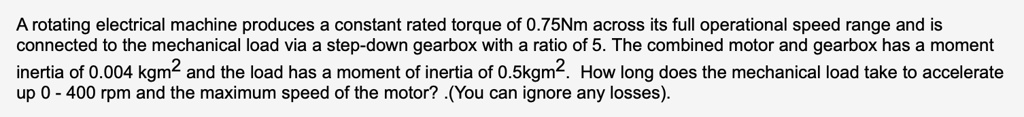 A rotating electrical machine produces a constant rated torque of 0.75Nm across its full operational speed range and is connected to the mechanical load via a step-down gearbox with a ratio of 5. The combined motor and gearbox has a moment inertia of 0.004 kgm$^2$ and the load has a moment of inertia of 0.5kgm$^2$. How long does the mechanical load take to accelerate up 0 - 400 rpm and the maximum speed of the motor? .(You can ignore any losses).